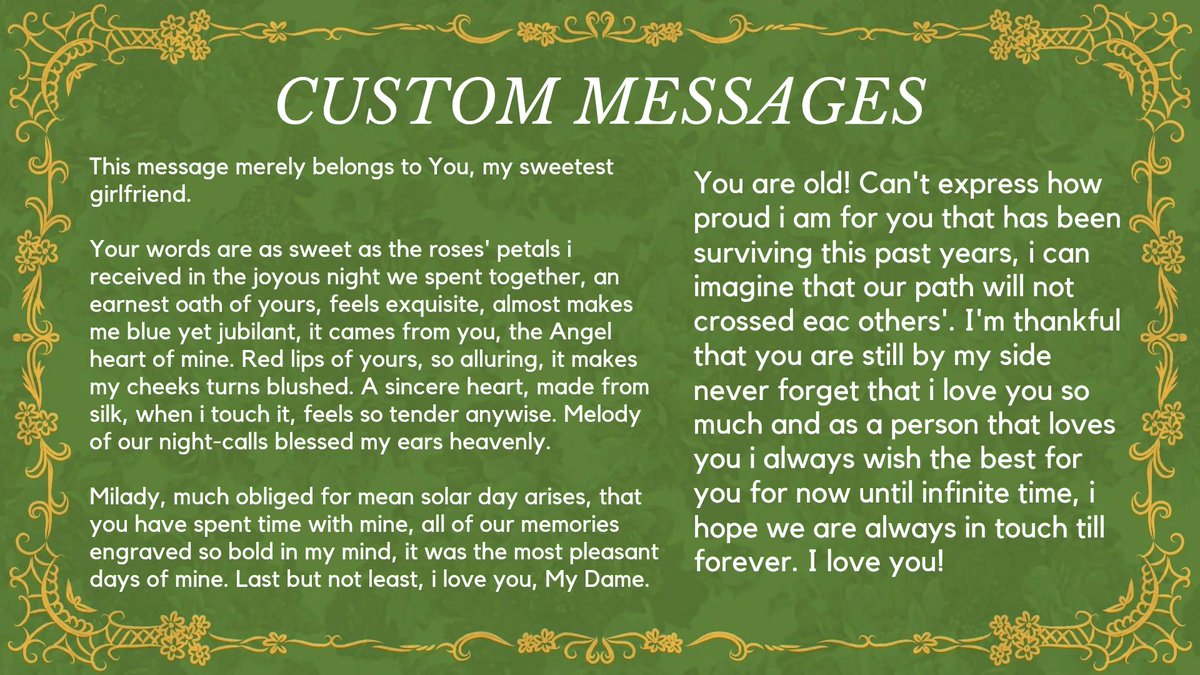 CUSTOM MESSAGES

This message merely belongs to You, my sweetest girlfriend.

Your words are as sweet as the roses' petals i received in the joyous night we spent together, an earnest oath of yours, feels exquisite, almost makes me blue yet jubilant, it cames from you, the Angel heart of mine. Red lips of yours, so alluring, it makes my cheeks turns blushed. A sincere heart, made from silk, when i touch it, feels so tender anywise. Melody of our night-calls blessed my ears heavenly.

Milady, much obliged for mean solar day arises, that you have spent time with mine, all of our memories engraved so bold in my mind, it was the most pleasant days of mine. Last but not least, i love you, My Dame.

You are old! Can't express how proud i am for you that has been surviving this past years, i can imagine that our path will not crossed eac others'. I'm thankful that you are still by my side never forget that i love you so much and as a person that loves you i always wish the best for you for now until infinite time, i hope we are always in touch till forever. I love you!